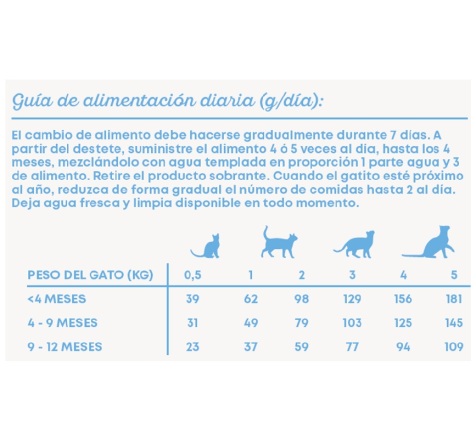 Guía de alimentación diaria (g/día):

El cambio de alimento debe hacerse gradualmente durante 7 días. A partir del destete, suministre el alimento 4 ó 5 veces al día, hasta los 4 meses, mezclándolo con agua templada en proporción 1 parte agua y 3 de alimento. Retire el producto sobrante. Cuando el gatito esté próximo al año, reduzca de forma gradual el número de comidas hasta 2 al día. Deja agua fresca y limpia disponible en todo momento.

| PESO DEL GATO (KG) | 0,5 | 1 | 2 | 3 | 4 | 5 |
|---|---|---|---|---|---|---|
| <4 MESES | 39 | 62 | 98 | 129 | 156 | 181 |
| 4 - 9 MESES | 31 | 49 | 79 | 103 | 125 | 145 |
| 9 - 12 MESES | 23 | 37 | 59 | 77 | 94 | 109 |